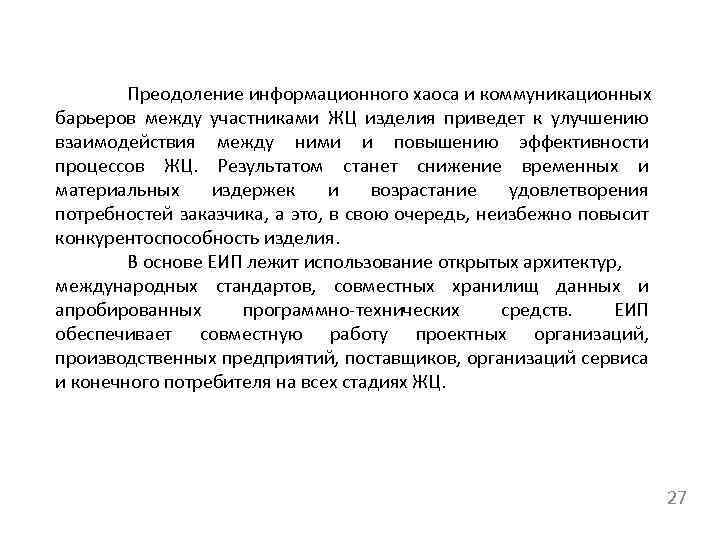 Преодоление информационного хаоса и коммуникационных барьеров между участниками ЖЦ изделия приведет к улучшению взаимодействия между ними и повышению эффективности процессов ЖЦ. Результатом станет снижение временных и материальных издержек и возрастание удовлетворения потребностей заказчика, а это, в свою очередь, неизбежно повысит конкурентоспособность изделия.

В основе ЕИП лежит использование открытых архитектур, международных стандартов, совместных хранилищ данных и апробированных программно-технических средств. ЕИП обеспечивает совместную работу проектных организаций, производственных предприятий, поставщиков, организаций сервиса и конечного потребителя на всех стадиях ЖЦ.

27